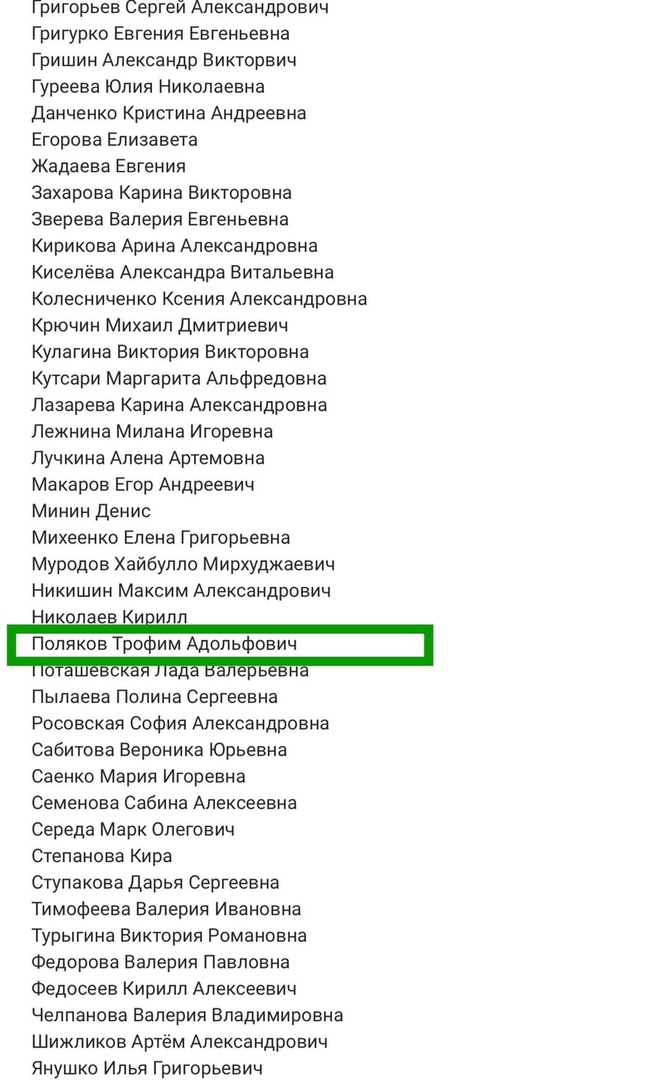 Григорьев Сергей Александрович
Григурко Евгения Евгеньевна
Гришин Александр Викторвич
Гуреева Юлия Николаевна
Данченко Кристина Андреевна
Егорова Елизавета
Жадаева Евгения
Захарова Карина Викторовна
Зверева Валерия Евгеньевна
Кирикова Арина Александровна
Киселёва Александра Витальевна
Колесниченко Ксения Александровна
Крючин Михаил Дмитриевич
Кулагина Виктория Викторовна
Кутсари Маргарита Альфредовна
Лазарева Карина Александровна
Лежнина Милана Игоревна
Лучкина Алена Артемовна
Макаров Егор Андреевич
Минин Денис
Михеенко Елена Григорьевна
Муродов Хайбулло Мирхуджаевич
Никишин Максим Александрович
Николаев Кирилл
Поляков Трофим Адольфович
Поташевская Лада Валерьевна
Пылаева Полина Сергеевна
Росовская София Александровна
Сабитова Вероника Юрьевна
Саенко Мария Игоревна
Семенова Сабина Алексеевна
Середа Марк Олегович
Степанова Кира
Ступакова Дарья Сергеевна
Тимофеева Валерия Ивановна
Турыгина Виктория Романовна
Федорова Валерия Павловна
Федосеев Кирилл Алексеевич
Челпанова Валерия Владимировна
Шижликов Артём Александрович
Янушко Илья Григорьевич